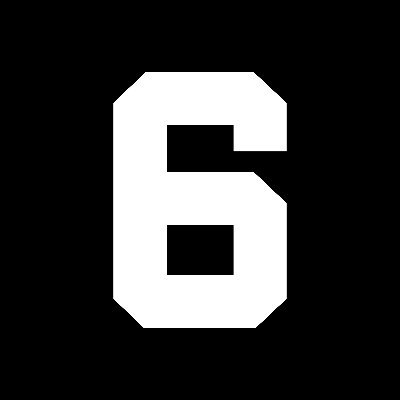 6